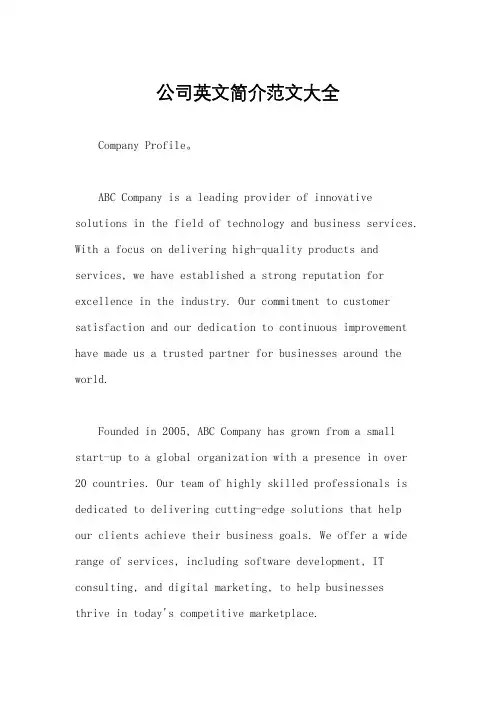 公司英文简介范文大全

Company Profile。

ABC Company is a leading provider of innovative solutions in the field of technology and business services. With a focus on delivering high-quality products and services, we have established a strong reputation for excellence in the industry. Our commitment to customer satisfaction and our dedication to continuous improvement have made us a trusted partner for businesses around the world.

Founded in 2005, ABC Company has grown from a small start-up to a global organization with a presence in over 20 countries. Our team of highly skilled professionals is dedicated to delivering cutting-edge solutions that help our clients achieve their business goals. We offer a wide range of services, including software development, IT consulting, and digital marketing, to help businesses thrive in today's competitive marketplace.